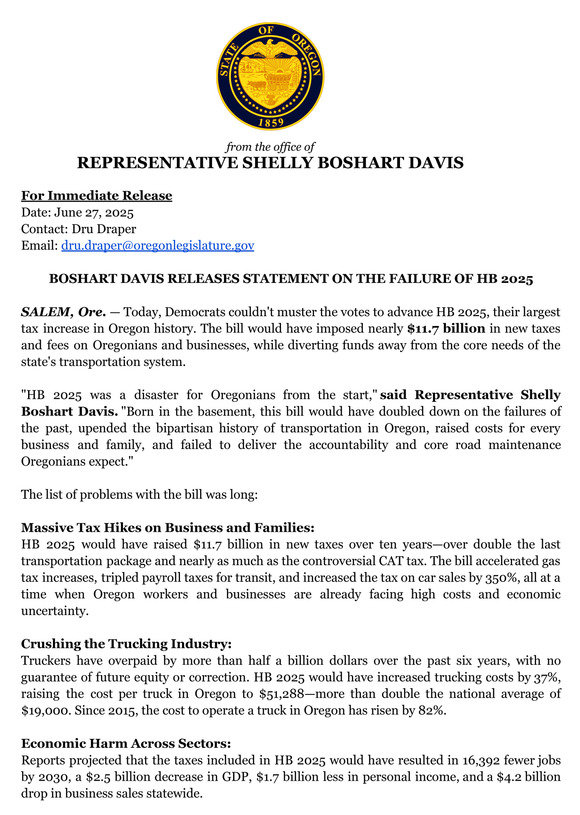 STATE OF OREGON
1859

from the office of
REPRESENTATIVE SHELLY BOSHART DAVIS

For Immediate Release
Date: June 27, 2025
Contact: Dru Draper
Email: dru.draper@oregonlegislature.gov

BOSHART DAVIS RELEASES STATEMENT ON THE FAILURE OF HB 2025

SALEM, Ore. — Today, Democrats couldn't muster the votes to advance HB 2025, their largest tax increase in Oregon history. The bill would have imposed nearly $11.7 billion in new taxes and fees on Oregonians and businesses, while diverting funds away from the core needs of the state's transportation system.

"HB 2025 was a disaster for Oregonians from the start," said Representative Shelly Boshart Davis. "Born in the basement, this bill would have doubled down on the failures of the past, upended the bipartisan history of transportation in Oregon, raised costs for every business and family, and failed to deliver the accountability and core road maintenance Oregonians expect."

The list of problems with the bill was long:

Massive Tax Hikes on Business and Families:
HB 2025 would have raised $11.7 billion in new taxes over ten years—over double the last transportation package and nearly as much as the controversial CAT tax. The bill accelerated gas tax increases, tripled payroll taxes for transit, and increased the tax on car sales by 350%, all at a time when Oregon workers and businesses are already facing high costs and economic uncertainty.

Crushing the Trucking Industry:
Truckers have overpaid by more than half a billion dollars over the past six years, with no guarantee of future equity or correction. HB 2025 would have increased trucking costs by 37%, raising the cost per truck in Oregon to $51,288—more than double the national average of $19,000. Since 2015, the cost to operate a truck in Oregon has risen by 82%.

Economic Harm Across Sectors:
Reports projected that the taxes included in HB 2025 would have resulted in 16,392 fewer jobs by 2030, a $2.5 billion decrease in GDP, $1.7 billion less in personal income, and a $4.2 billion drop in business sales statewide.